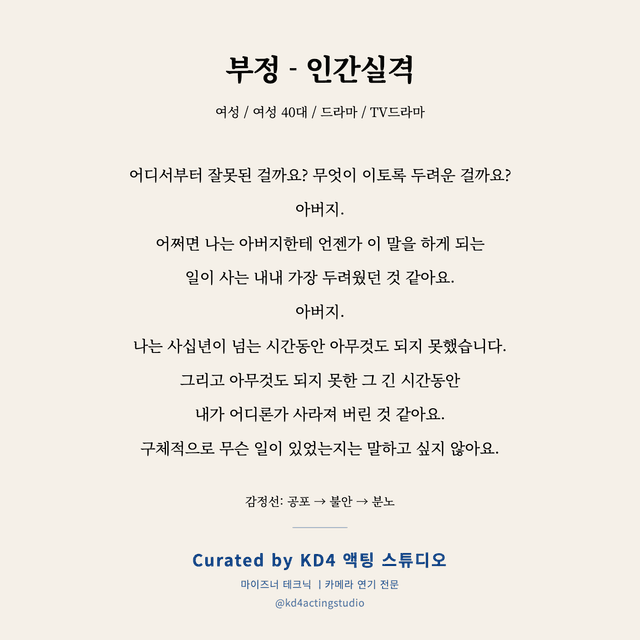 부정 - 인간실격

여성 / 여성 40대 / 드라마 / TV드라마

어디서부터 잘못된 걸까요? 무엇이 이토록 두려운 걸까요?

아버지.

어쩌면 나는 아버지한테 언젠가 이 말을 하게 되는

일이 사는 내내 가장 두려웠던 것 같아요.

아버지.

나는 사십년이 넘는 시간동안 아무것도 되지 못했습니다.

그리고 아무것도 되지 못한 그 긴 시간동안

내가 어디론가 사라져 버린 것 같아요.

구체적으로 무슨 일이 있었는지는 말하고 싶지 않아요.

감정선: 공포 → 불안 → 분노

Curated by KD4 액팅 스튜디오

마이즈너 테크닉 | 카메라 연기 전문

@kd4actingstudio